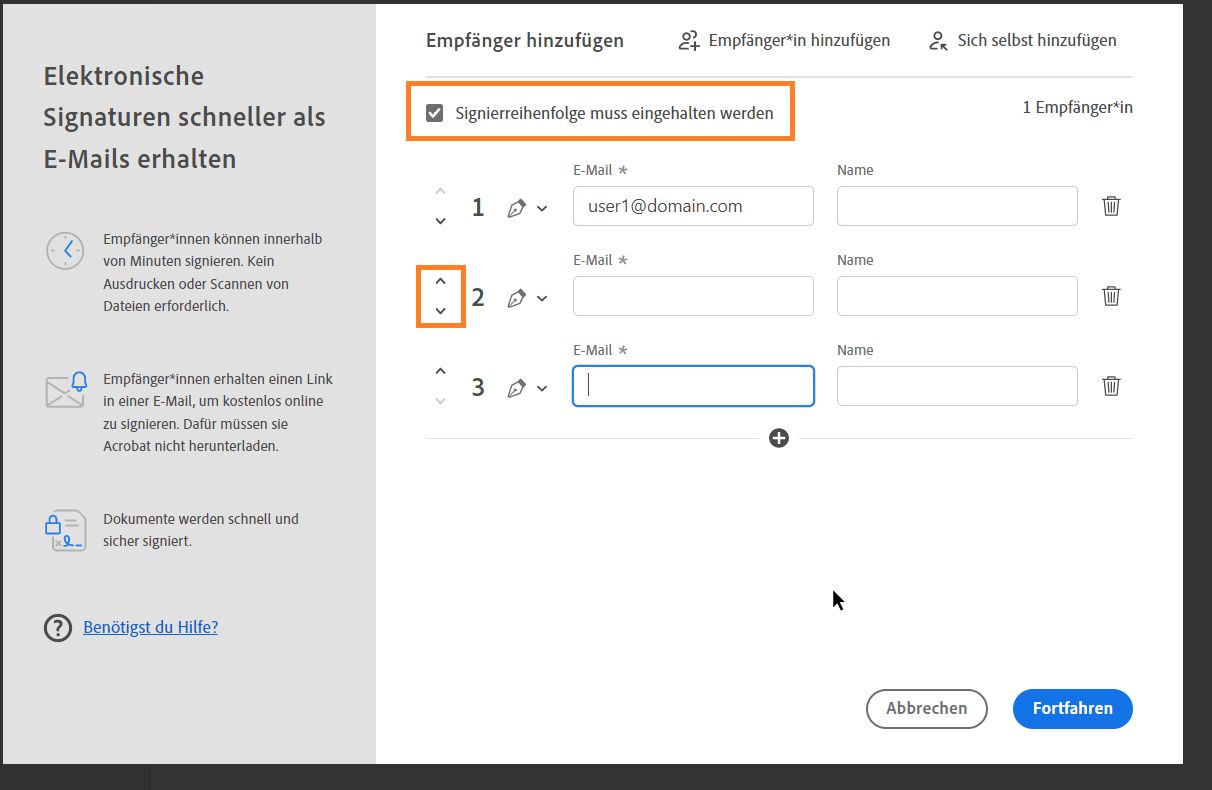 Elektronische Signaturen schneller als E-Mails erhalten

Empfänger*innen können innerhalb von Minuten signieren. Kein Ausdrucken oder Scannen von Dateien erforderlich.

Empfänger*innen erhalten einen Link in einer E-Mail, um kostenlos online zu signieren. Dafür müssen sie Acrobat nicht herunterladen.

Dokumente werden schnell und sicher signiert.

Benötigst du Hilfe?

Empfänger hinzufügen

Empfänger*in hinzufügen

Sich selbst hinzufügen

Signierreihenfolge muss eingehalten werden

1 Empfänger*in

1

E-Mail *

user1@domain.com

Name

2

E-Mail *

Name

3

E-Mail *

Name

Abbrechen

Fortfahren